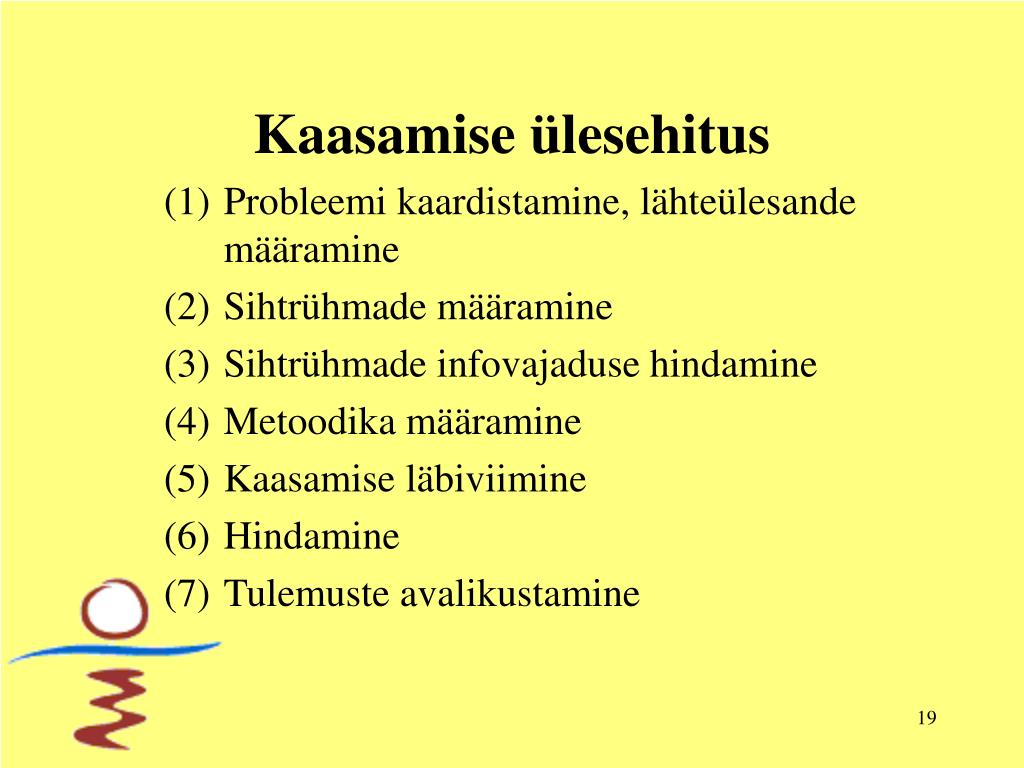 Kaasamise ülesehitus

(1) Probleemi kaardistamine, lähteülesande määramine
(2) Sihtrühmade määramine
(3) Sihtrühmade infovajaduse hindamine
(4) Metoodika määramine
(5) Kaasamise läbiviimine
(6) Hindamine
(7) Tulemuste avalikustamine

19